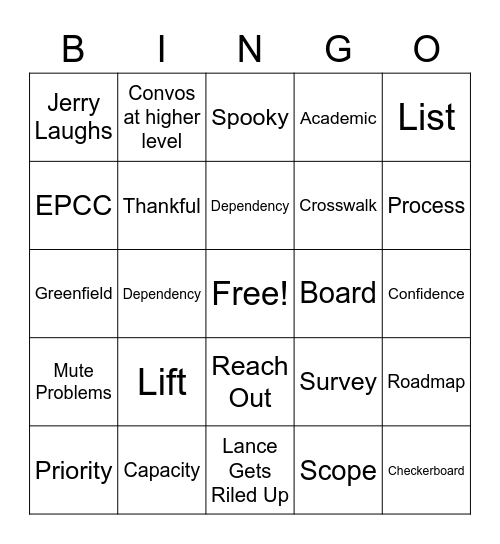 | B | I | N | G | O |
|---|---|---|---|---|
| Jerry Laughs | Convos at higher level | Spooky | Academic | List |
| EPCC | Thankful | Dependency | Crosswalk | Process |
| Greenfield | Dependency | Free! | Board | Confidence |
| Mute Problems | Lift | Reach Out | Survey | Roadmap |
| Priority | Capacity | Lance Gets Riled Up | Scope | Checkerboard |